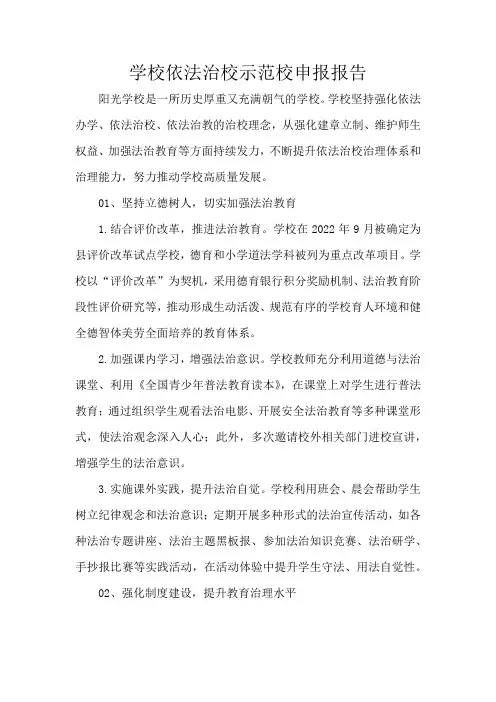 学校依法治校示范校申报报告

阳光学校是一所历史厚重又充满朝气的学校。学校坚持强化依法办学、依法治校、依法治教的治校理念，从强化建章立制、维护师生权益、加强法治教育等方面持续发力，不断提升依法治校治理体系和治理能力，努力推动学校高质量发展。

01、坚持立德树人，切实加强法治教育

1.结合评价改革，推进法治教育。学校在2022年9月被确定为县评价改革试点学校，德育和小学道法学科被列为重点改革项目。学校以“评价改革”为契机，采用德育银行积分奖励机制、法治教育阶段性评价研究等，推动形成生动活泼、规范有序的学校育人环境和健全德智体美劳全面培养的教育体系。

2.加强课内学习，增强法治意识。学校教师充分利用道德与法治课堂、利用《全国青少年普法教育读本》，在课堂上对学生进行普法教育；通过组织学生观看法治电影、开展安全法治教育等多种课堂形式，使法治观念深入人心；此外，多次邀请校外相关部门进校宣讲，增强学生的法治意识。

3.实施课外实践，提升法治自觉。学校利用班会、晨会帮助学生树立纪律观念和法治意识；定期开展多种形式的法治宣传活动，如各种法治专题讲座、法治主题黑板报、参加法治知识竞赛、法治研学、手抄报比赛等实践活动，在活动体验中提升学生守法、用法自觉性。

02、强化制度建设，提升教育治理水平